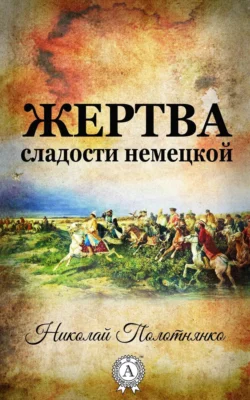 ЖЕРТВА
сладости немецкой

Николай Полотнянко

A